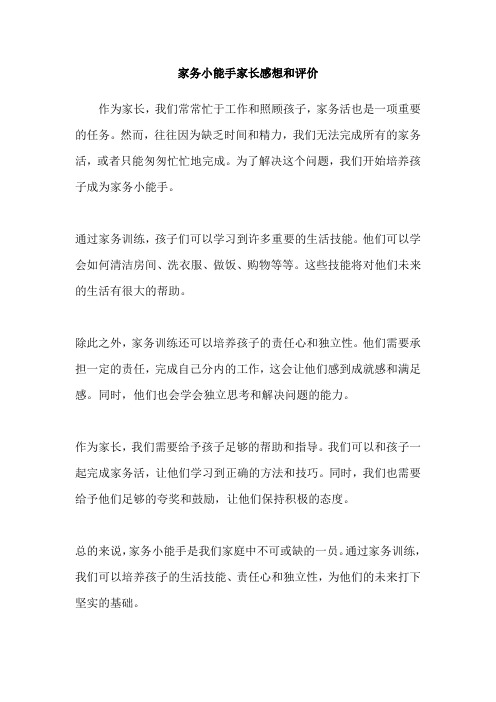 家务小能手家长感想和评价

作为家长，我们常常忙于工作和照顾孩子，家务活也是一项重要的任务。然而，往往因为缺乏时间和精力，我们无法完成所有的家务活，或者只能匆匆忙忙地完成。为了解决这个问题，我们开始培养孩子成为家务小能手。

通过家务训练，孩子们可以学习到许多重要的生活技能。他们可以学会如何清洁房间、洗衣服、做饭、购物等等。这些技能将对他们未来的生活有很大的帮助。

除此之外，家务训练还可以培养孩子的责任心和独立性。他们需要承担一定的责任，完成自己分内的工作，这会让他们感到成就感和满足感。同时，他们也会学会独立思考和解决问题的能力。

作为家长，我们需要给予孩子足够的帮助和指导。我们可以和孩子一起完成家务活，让他们学习到正确的方法和技巧。同时，我们也需要给予他们足够的夸奖和鼓励，让他们保持积极的态度。

总的来说，家务小能手是我们家庭中不可或缺的一员。通过家务训练，我们可以培养孩子的生活技能、责任心和独立性，为他们的未来打下坚实的基础。